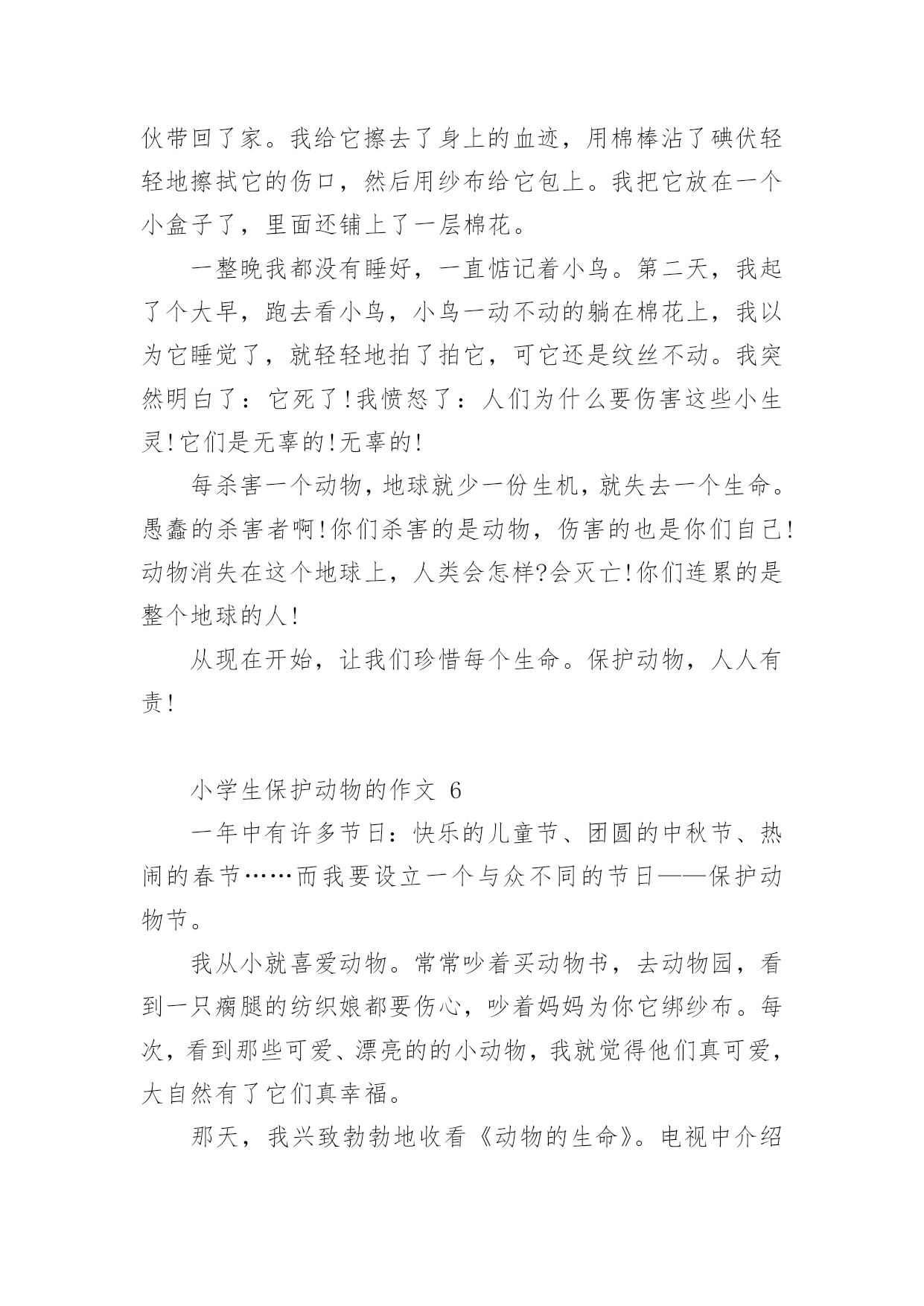 伙带回了家。我给它擦去了身上的血迹，用棉棒沾了碘伏轻轻地擦拭它的伤口，然后用纱布给它包上。我把它放在一个小盒子了，里面还铺上了一层棉花。

一整晚我都没有睡好，一直惦记着小鸟。第二天，我起了个大早，跑去看小鸟，小鸟一动不动的躺在棉花上，我以为它睡觉了，就轻轻地拍了拍它，可它还是纹丝不动。我突然明白了：它死了!我愤怒了：人们为什么要伤害这些小生灵!它们是无辜的!无辜的!

每杀害一个动物，地球就少一份生机，就失去一个生命。愚蠢的杀害者啊!你们杀害的是动物，伤害的也是你们自己!动物消失在这个地球上，人类会怎样?会灭亡!你们连累的是整个地球的人!

从现在开始，让我们珍惜每个生命。保护动物，人人有责!

小学生保护动物的作文 6

一年中有许多节日：快乐的儿童节、团圆的中秋节、热闹的春节……而我要设立一个与众不同的节日——保护动物节。

我从小就喜爱动物。常常吵着买动物书，去动物园，看到一只瘸腿的纺织娘都要伤心，吵着妈妈为你它绑纱布。每次，看到那些可爱、漂亮的的小动物，我就觉得他们真可爱，大自然有了它们真幸福。

那天，我兴致勃勃地收看《动物的生命》。电视中介绍